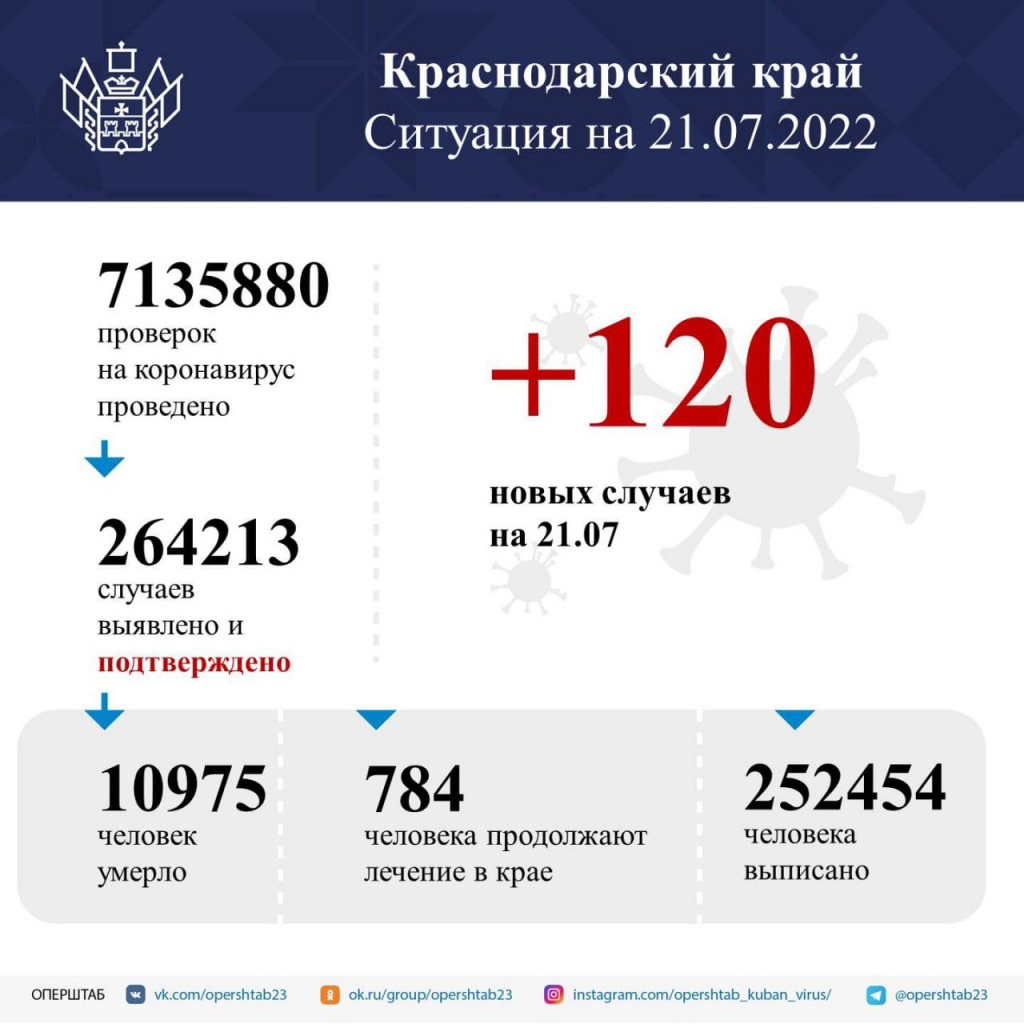 Краснодарский край
Ситуация на 21.07.2022

7135880
проверок
на коронавирус
проведено

264213
случаев
выявлено и
подтверждено

+120
новых случаев
на 21.07

10975
человек
умерло

784
человека продолжают
лечение в крае

252454
человека
выписано

ОПЕРШТАБ vk.com/opershtab23 ok.ru/group/opershtab23 instagram.com/opershtab_kuban_virus/ @opershtab23